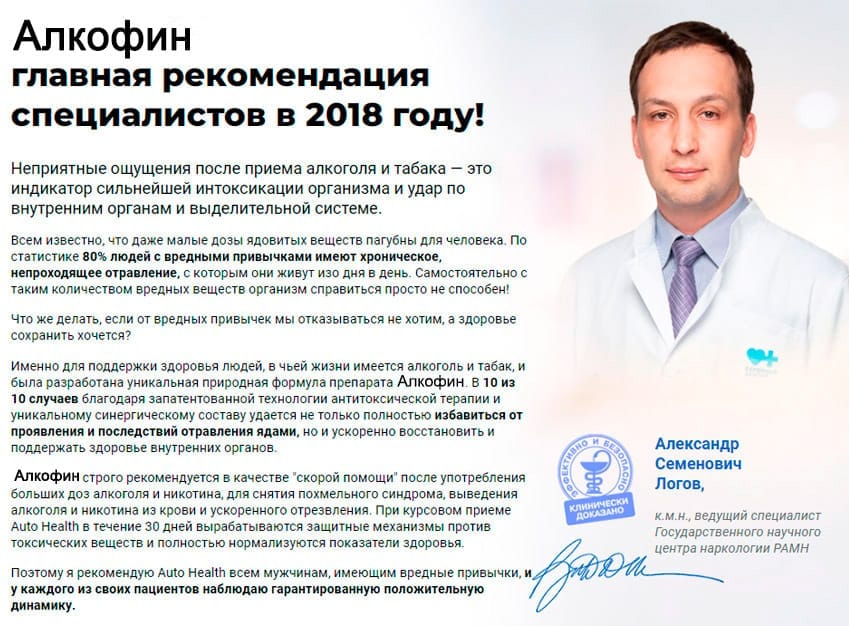 Алкофин
главная рекомендация специалистов в 2018 году!

Неприятные ощущения после приема алкоголя и табака — это индикатор сильнейшей интоксикации организма и удар по внутренним органам и выделительной системе.

Всем известно, что даже малые дозы ядовитых веществ пагубны для человека. По статистике 80% людей с вредными привычками имеют хроническое, непроходящее отравление, с которым они живут изо дня в день. Самостоятельно с таким количеством вредных веществ организм справиться просто не способен!

Что же делать, если от вредных привычек мы отказываться не хотим, а здоровье сохранить хочется?

Именно для поддержки здоровья людей, в чьей жизни имеется алкоголь и табак, и была разработана уникальная природная формула препарата Алкофин. В 10 из 10 случаев благодаря запатентованной технологии антитоксической терапии и уникальному синергическому составу удается не только полностью избавиться от проявления и последствий отравления ядами, но и ускоренно восстановить и поддержать здоровье внутренних органов.

Алкофин строго рекомендуется в качестве "скорой помощи" после употребления больших доз алкоголя и никотина, для снятия похмельного синдрома, выведения алкоголя и никотина из крови и ускоренного отрезвления. При курсовом приеме Auto Health в течение 30 дней вырабатываются защитные механизмы против токсических веществ и полностью нормализуются показатели здоровья.

Поэтому я рекомендую Auto Health всем мужчинам, имеющим вредные привычки, и у каждого из своих пациентов наблюдаю гарантированную положительную динамику.

ЭФФЕКТИВНО И БЕЗОПАСНО
КЛИНИЧЕСКИ ДОКАЗАНО

Александр Семенович Логов,

к.м.н., ведущий специалист Государственного научного центра наркологии РАМН